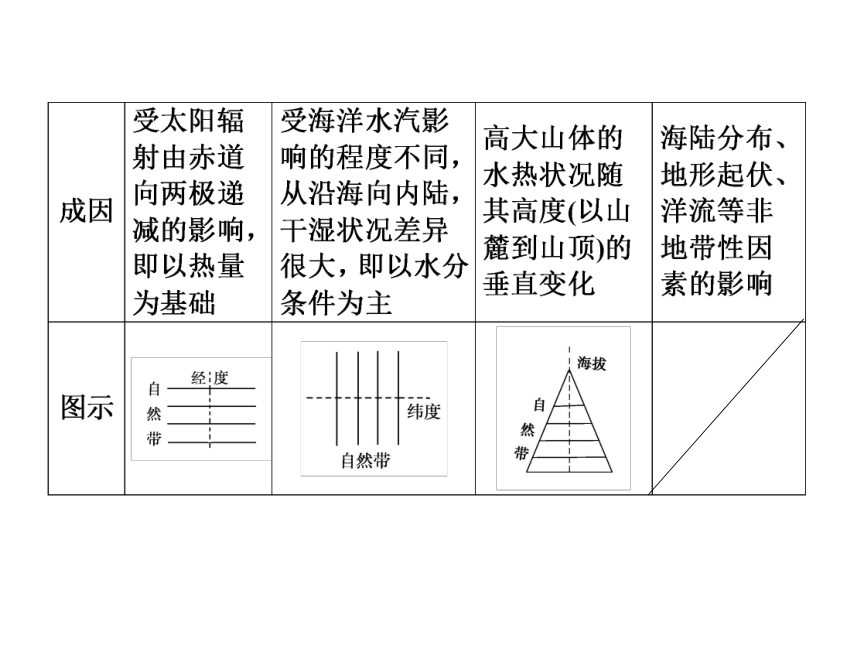 | 成因 | 受太阳辐射由赤道向两极递减的影响，即以热量为基础 | 受海洋水汽影响的程度不同，从沿海向内陆，干湿状况差异很大，即以水分条件为主 | 高大山体的水热状况随其高度(以山麓到山顶)的垂直变化 | 海陆分布、地形起伏、洋流等非地带性因素的影响 |
|---|---|---|---|---|
| 图示 | 经度 自然带 | 纬度 自然带 | 海拔 自然带 | |